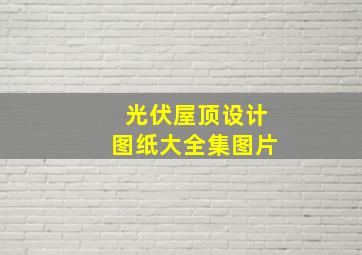 光伏屋顶设计
图纸大全集图片